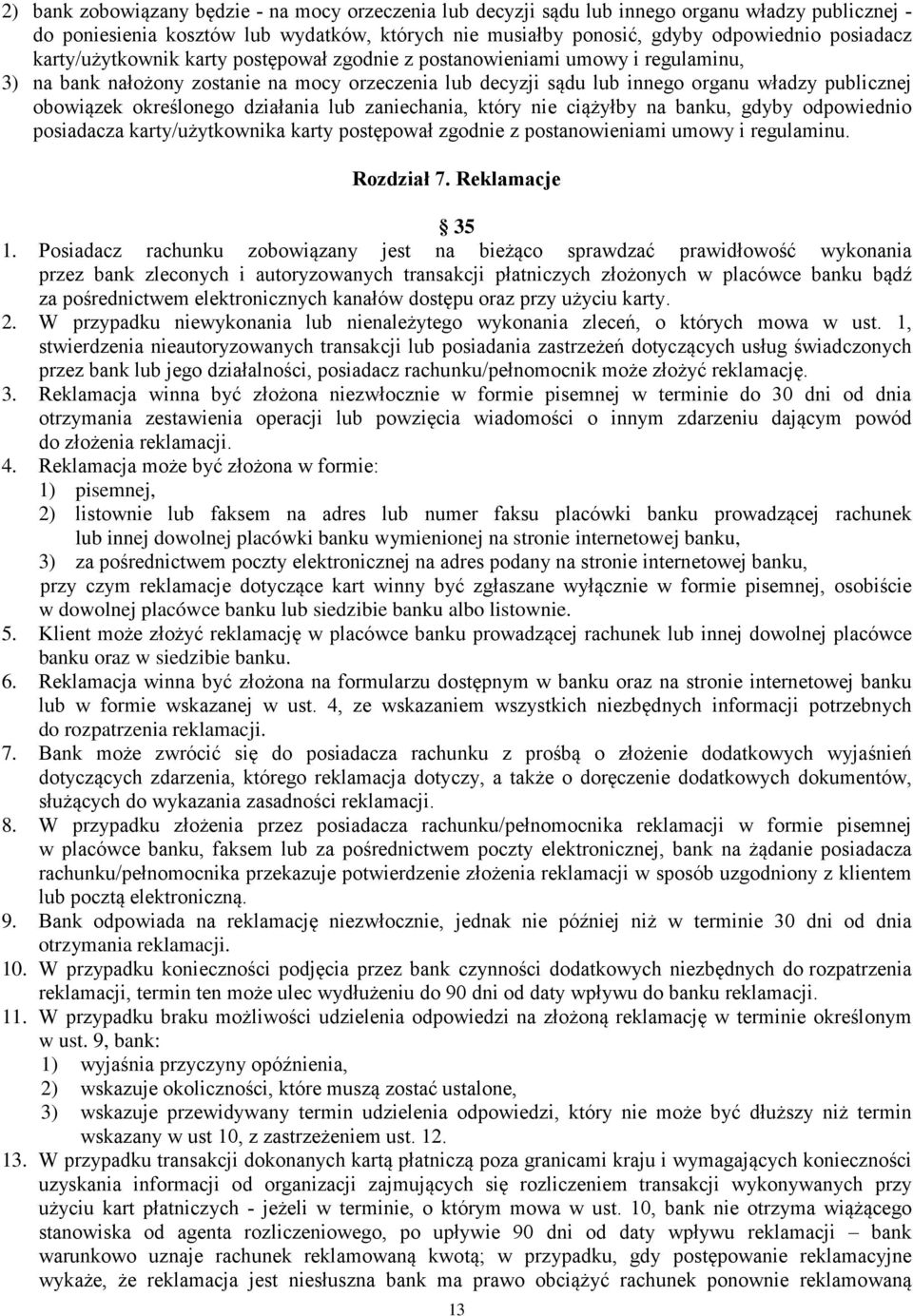 2) bank zobowiązany będzie - na mocy orzeczenia lub decyzji sądu lub innego organu władzy publicznej - do poniesienia kosztów lub wydatków, których nie musiałby ponosić, gdyby odpowiednio posiadacz karty/użytkownik karty postępował zgodnie z postanowieniami umowy i regulaminu,

3) na bank nałożony zostanie na mocy orzeczenia lub decyzji sądu lub innego organu władzy publicznej obowiązek określonego działania lub zaniechania, który nie ciążyłby na banku, gdyby odpowiednio posiadacza karty/użytkownika karty postępował zgodnie z postanowieniami umowy i regulaminu.

Rozdział 7. Reklamacje

§ 35

1. Posiadacz rachunku zobowiązany jest na bieżąco sprawdzać prawidłowość wykonania przez bank zleconych i autoryzowanych transakcji płatniczych złożonych w placówce banku bądź za pośrednictwem elektronicznych kanałów dostępu oraz przy użyciu karty.

2. W przypadku niewykonania lub nienależytego wykonania zleceń, o których mowa w ust. 1, stwierdzenia nieautoryzowanych transakcji lub posiadania zastrzeżeń dotyczących usług świadczonych przez bank lub jego działalności, posiadacz rachunku/pełnomocnik może złożyć reklamację.

3. Reklamacja winna być złożona niezwłocznie w formie pisemnej w terminie do 30 dni od dnia otrzymania zestawienia operacji lub powzięcia wiadomości o innym zdarzeniu dającym powód do złożenia reklamacji.

4. Reklamacja może być złożona w formie:
1) pisemnej,
2) listownie lub faksem na adres lub numer faksu placówki banku prowadzącej rachunek lub innej dowolnej placówki banku wymienionej na stronie internetowej banku,
3) za pośrednictwem poczty elektronicznej na adres podany na stronie internetowej banku,
przy czym reklamacje dotyczące kart winny być zgłaszane wyłącznie w formie pisemnej, osobiście w dowolnej placówce banku lub siedzibie banku albo listownie.

5. Klient może złożyć reklamację w placówce banku prowadzącej rachunek lub innej dowolnej placówce banku oraz w siedzibie banku.

6. Reklamacja winna być złożona na formularzu dostępnym w banku oraz na stronie internetowej banku lub w formie wskazanej w ust. 4, ze wskazaniem wszystkich niezbędnych informacji potrzebnych do rozpatrzenia reklamacji.

7. Bank może zwrócić się do posiadacza rachunku z prośbą o złożenie dodatkowych wyjaśnień dotyczących zdarzenia, którego reklamacja dotyczy, a także o doręczenie dodatkowych dokumentów, służących do wykazania zasadności reklamacji.

8. W przypadku złożenia przez posiadacza rachunku/pełnomocnika reklamacji w formie pisemnej w placówce banku, faksem lub za pośrednictwem poczty elektronicznej, bank na żądanie posiadacza rachunku/pełnomocnika przekazuje potwierdzenie złożenia reklamacji w sposób uzgodniony z klientem lub pocztą elektroniczną.

9. Bank odpowiada na reklamację niezwłocznie, jednak nie później niż w terminie 30 dni od dnia otrzymania reklamacji.

10. W przypadku konieczności podjęcia przez bank czynności dodatkowych niezbędnych do rozpatrzenia reklamacji, termin ten może ulec wydłużeniu do 90 dni od daty wpływu do banku reklamacji.

11. W przypadku braku możliwości udzielenia odpowiedzi na złożoną reklamację w terminie określonym w ust. 9, bank:
1) wyjaśnia przyczyny opóźnienia,
2) wskazuje okoliczności, które muszą zostać ustalone,
3) wskazuje przewidywany termin udzielenia odpowiedzi, który nie może być dłuższy niż termin wskazany w ust 10, z zastrzeżeniem ust. 12.

13. W przypadku transakcji dokonanych kartą płatniczą poza granicami kraju i wymagających konieczności uzyskania informacji od organizacji zajmujących się rozliczeniem transakcji wykonywanych przy użyciu kart płatniczych - jeżeli w terminie, o którym mowa w ust. 10, bank nie otrzyma wiążącego stanowiska od agenta rozliczeniowego, po upływie 90 dni od daty wpływu reklamacji – bank warunkowo uznaje rachunek reklamowaną kwotą; w przypadku, gdy postępowanie reklamacyjne wykaże, że reklamacja jest niesłuszna bank ma prawo obciążyć rachunek ponownie reklamowaną

13